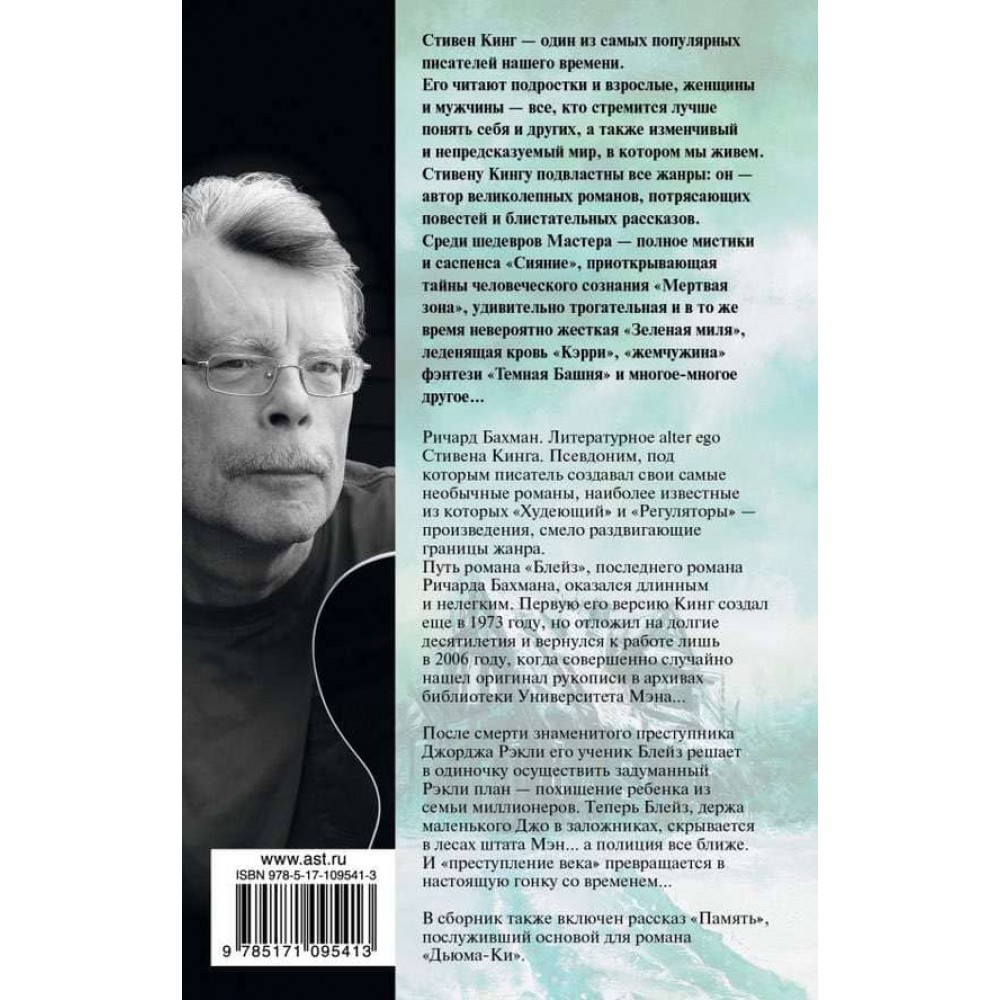 Стивен Кинг — один из самых популярных писателей нашего времени.

Его читают подростки и взрослые, женщины и мужчины — все, кто стремится лучше понять себя и других, а также изменчивый и непредсказуемый мир, в котором мы живем.

Стивену Кингу подвластны все жанры: он — автор великолепных романов, потрясающих повестей и блистательных рассказов.

Среди шедевров Мастера — полное мистики и саспенса «Сияние», приоткрывающая тайны человеческого сознания «Мертвая зона», удивительно трогательная и в то же время невероятно жесткая «Зеленая миля», леденящая кровь «Кэрри», «жемчужина» фэнтези «Темная Башня» и многое-многое другое...

Ричард Бахман. Литературное alter ego Стивена Кинга. Псевдоним, под которым писатель создавал свои самые необычные романы, наиболее известные из которых «Худеющий» и «Регуляторы» — произведения, смело раздвигающие границы жанра.

Путь романа «Блейз», последнего романа Ричарда Бахмана, оказался длинным и нелегким. Первую его версию Кинг создал еще в 1973 году, но отложил на долгие десятилетия и вернулся к работе лишь в 2006 году, когда совершенно случайно нашел оригинал рукописи в архивах библиотеки Университета Мэна...

После смерти знаменитого преступника Джорджа Рэкли его ученик Блейз решает в одиночку осуществить задуманный Рэкли план — похищение ребенка из семьи миллионеров. Теперь Блейз, держа маленького Джо в заложниках, скрывается в лесах штата Мэн... а полиция все ближе. И «преступление века» превращается в настоящую гонку со временем...

В сборник также включен рассказ «Память», послуживший основой для романа «Дьюма-Ки».

www.ast.ru

ISBN 978-5-17-109541-3

9 785171 095413